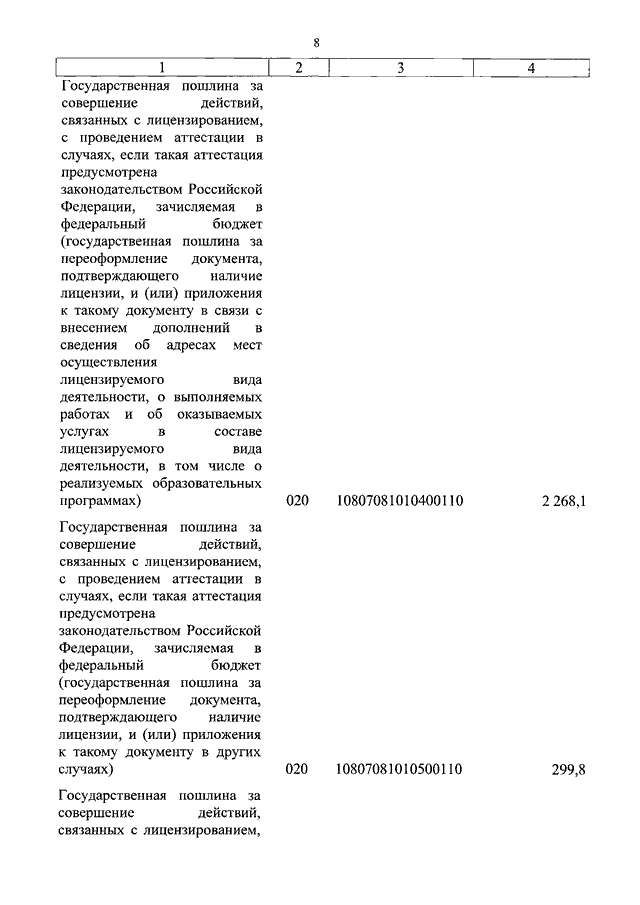 8

| 1 | 2 | 3 | 4 |
|---|---|---|---|
| Государственная пошлина за совершение действий, связанных с лицензированием, с проведением аттестации в случаях, если такая аттестация предусмотрена законодательством Российской Федерации, зачисляемая в федеральный бюджет (государственная пошлина за переоформление документа, подтверждающего наличие лицензии, и (или) приложения к такому документу в связи с внесением дополнений в сведения об адресах мест осуществления лицензируемого вида деятельности, о выполняемых работах и об оказываемых услугах в составе лицензируемого вида деятельности, в том числе о реализуемых образовательных программах) | 020 | 10807081010400110 | 2 268,1 |
| Государственная пошлина за совершение действий, связанных с лицензированием, с проведением аттестации в случаях, если такая аттестация предусмотрена законодательством Российской Федерации, зачисляемая в федеральный бюджет (государственная пошлина за переоформление документа, подтверждающего наличие лицензии, и (или) приложения к такому документу в других случаях) | 020 | 10807081010500110 | 299,8 |
| Государственная пошлина за совершение действий, связанных с лицензированием, | | | |